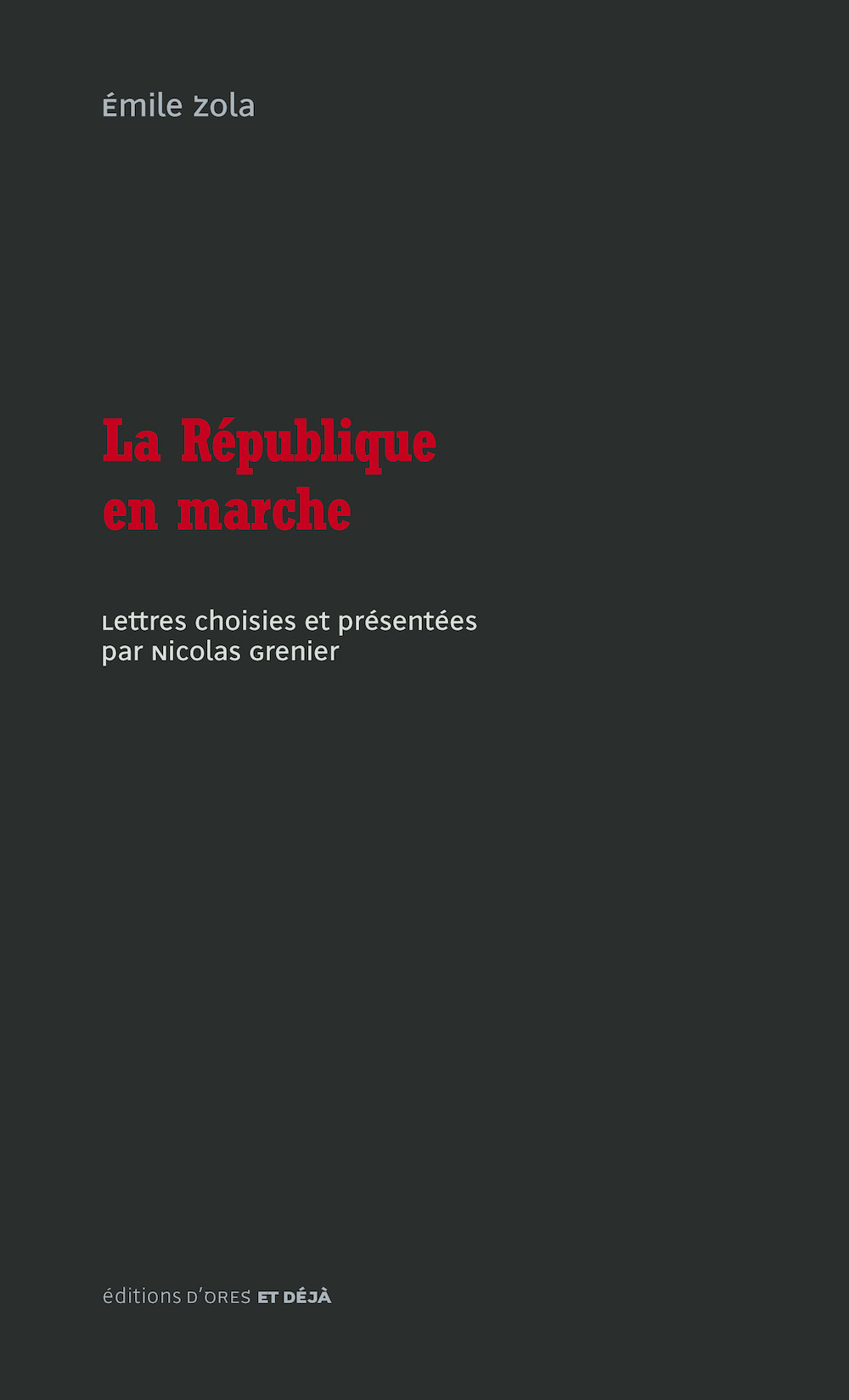 Émile Zola

La République
en marche

Lettres choisies et présentées par Nicolas Grenier

éditions D'ORES ET DÉJÀ